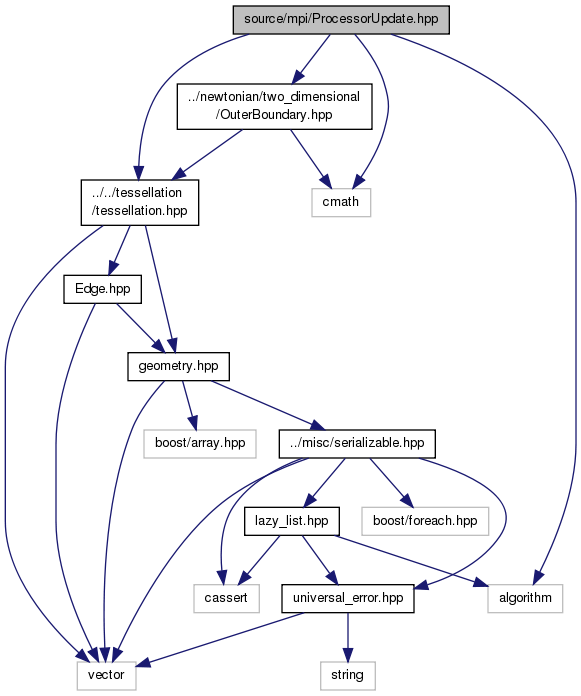 source/mpi/ProcessorUpdate.hpp

../newtonian/two_dimensional
/OuterBoundary.hpp

../../tessellation
/tessellation.hpp

cmath

Edge.hpp

geometry.hpp

boost/array.hpp

../misc/serializable.hpp

lazy_list.hpp

boost/foreach.hpp

cassert

universal_error.hpp

algorithm

vector

string